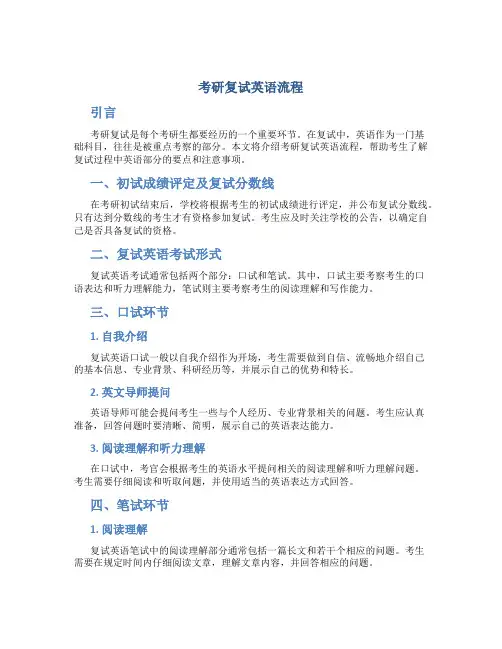 考研复试英语流程

引言

考研复试是每个考研生都要经历的一个重要环节。在复试中，英语作为一门基础科目，往往是被重点考察的部分。本文将介绍考研复试英语流程，帮助考生了解复试过程中英语部分的要点和注意事项。

一、初试成绩评定及复试分数线

在考研初试结束后，学校将根据考生的初试成绩进行评定，并公布复试分数线。只有达到分数线的考生才有资格参加复试。考生应及时关注学校的公告，以确定自己是否具备复试的资格。

二、复试英语考试形式

复试英语考试通常包括两个部分：口试和笔试。其中，口试主要考察考生的口语表达和听力理解能力，笔试则主要考察考生的阅读理解和写作能力。

三、口试环节

1. 自我介绍

复试英语口试一般以自我介绍作为开场，考生需要做到自信、流畅地介绍自己的基本信息、专业背景、科研经历等，并展示自己的优势和特长。

2. 英文导师提问

英语导师可能会提问考生一些与个人经历、专业背景相关的问题。考生应认真准备，回答问题时要清晰、简明，展示自己的英语表达能力。

3. 阅读理解和听力理解

在口试中，考官会根据考生的英语水平提问相关的阅读理解和听力理解问题。考生需要仔细阅读和听取问题，并使用适当的英语表达方式回答。

四、笔试环节

1. 阅读理解

复试英语笔试中的阅读理解部分通常包括一篇长文和若干个相应的问题。考生需要在规定时间内仔细阅读文章，理解文章内容，并回答相应的问题。